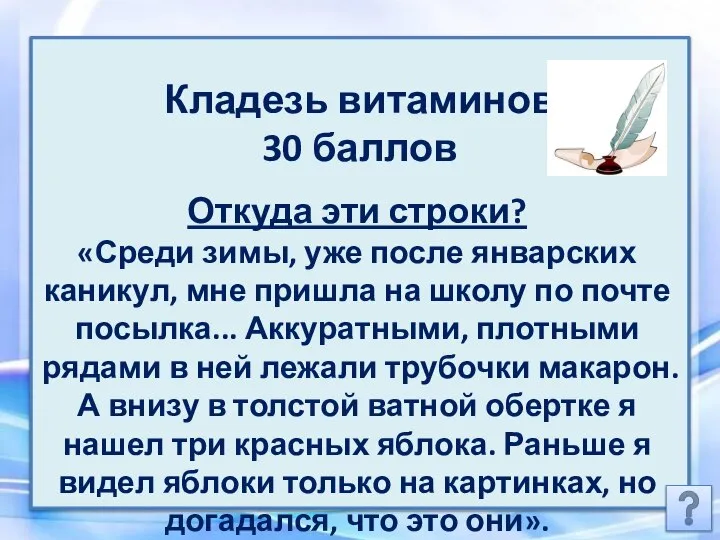 Кладезь витаминов
30 баллов

Откуда эти строки?
«Среди зимы, уже после январских каникул, мне пришла на школу по почте посылка... Аккуратными, плотными рядами в ней лежали трубочки макарон. А внизу в толстой ватной обертке я нашел три красных яблока. Раньше я видел яблоки только на картинках, но догадался, что это они».

?